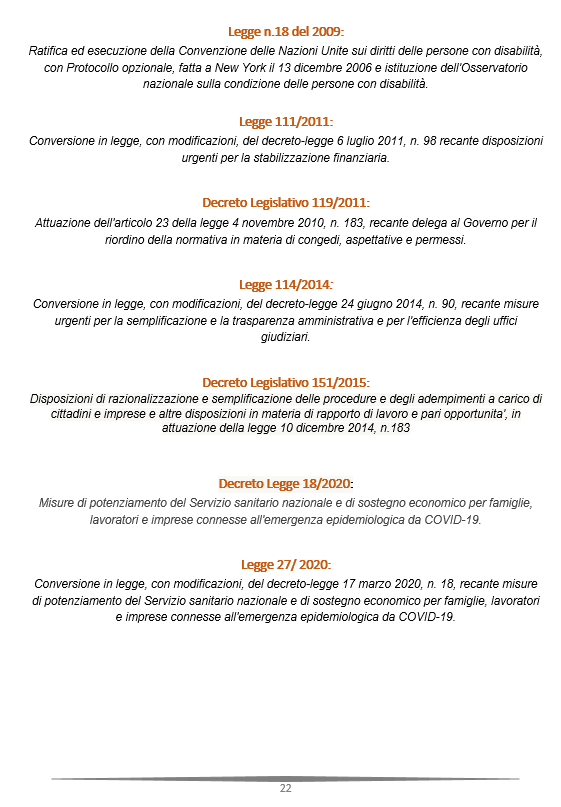 Legge n.18 del 2009:

Ratifica ed esecuzione della Convenzione delle Nazioni Unite sui diritti delle persone con disabilità, con Protocollo opzionale, fatta a New York il 13 dicembre 2006 e istituzione dell'Osservatorio nazionale sulla condizione delle persone con disabilità.

Legge 111/2011:

Conversione in legge, con modificazioni, del decreto-legge 6 luglio 2011, n. 98 recante disposizioni urgenti per la stabilizzazione finanziaria.

Decreto Legislativo 119/2011:

Attuazione dell'articolo 23 della legge 4 novembre 2010, n. 183, recante delega al Governo per il riordino della normativa in materia di congedi, aspettative e permessi.

Legge 114/2014:

Conversione in legge, con modificazioni, del decreto-legge 24 giugno 2014, n. 90, recante misure urgenti per la semplificazione e la trasparenza amministrativa e per l'efficienza degli uffici giudiziari.

Decreto Legislativo 151/2015:

Disposizioni di razionalizzazione e semplificazione delle procedure e degli adempimenti a carico di cittadini e imprese e altre disposizioni in materia di rapporto di lavoro e pari opportunita', in attuazione della legge 10 dicembre 2014, n.183

Decreto Legge 18/2020:

Misure di potenziamento del Servizio sanitario nazionale e di sostegno economico per famiglie, lavoratori e imprese connesse all'emergenza epidemiologica da COVID-19.

Legge 27/ 2020:

Conversione in legge, con modificazioni, del decreto-legge 17 marzo 2020, n. 18, recante misure di potenziamento del Servizio sanitario nazionale e di sostegno economico per famiglie, lavoratori e imprese connesse all'emergenza epidemiologica da COVID-19.

22